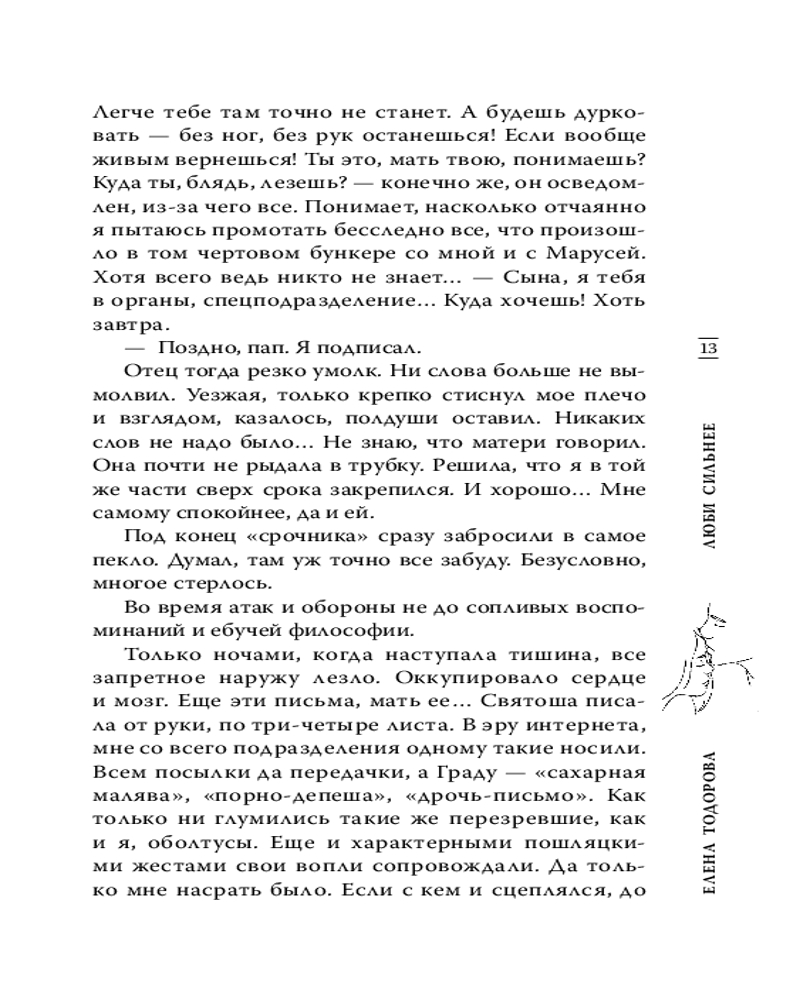 Легче тебе там точно не станет. А будешь дурковать — без ног, без рук останешься! Если вообще живым вернешься! Ты это, мать твою, понимаешь? Куда ты, блядь, лезешь? — конечно же, он осведомлен, из-за чего все. Понимает, насколько отчаянно я пытаюсь промотать бесследно все, что произошло в том чертовом бункере со мной и с Марусей. Хотя всего ведь никто не знает… — Сына, я тебя в органы, спецподразделение… Куда хочешь! Хоть завтра.

— Поздно, пап. Я подписал.

Отец тогда резко умолк. Ни слова больше не вымолвил. Уезжая, только крепко стиснул мое плечо и взглядом, казалось, полдуши оставил. Никаких слов не надо было… Не знаю, что матери говорил. Она почти не рыдала в трубку. Решила, что я в той же части сверх срока закрепился. И хорошо… Мне самому спокойнее, да и ей.

Под конец «срочника» сразу забросили в самое пекло. Думал, там уж точно все забуду. Безусловно, многое стерлось.

Во время атак и обороны не до сопливых воспоминаний и ебучей философии.

Только ночами, когда наступала тишина, все запретное наружу лезло. Оккупировало сердце и мозг. Еще эти письма, мать ее… Святоша писала от руки, по три-четыре листа. В эру интернета, мне со всего подразделения одному такие носили. Всем посылки да передачки, а Граду — «сахарная малява», «порно-депеша», «дрочь-письмо». Как только ни глумились такие же перезревшие, как и я, оболтусы. Еще и характерными пошляцкими жестами свои вопли сопровождали. Да только мне насрать было. Если с кем и сцеплялся, до

13

ЛЮБИ СИЛЬНЕЕ

ЕЛЕНА ТОДОРОВА